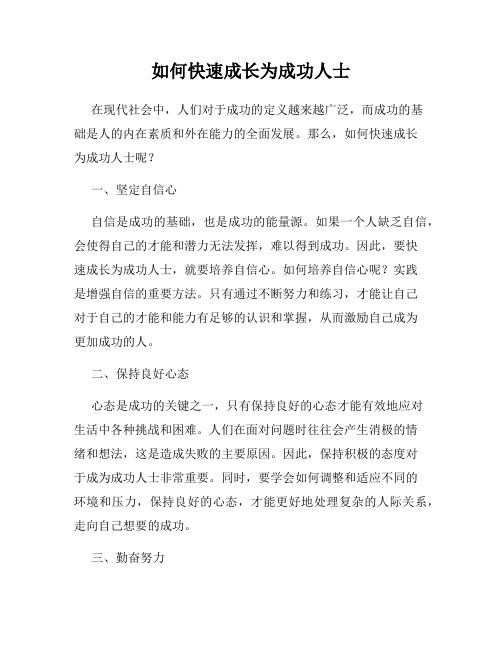 如何快速成长为成功人士

在现代社会中，人们对于成功的定义越来越广泛，而成功的基础是人的内在素质和外在能力的全面发展。那么，如何快速成长为成功人士呢？

一、坚定自信心

自信是成功的基础，也是成功的能量源。如果一个人缺乏自信，会使得自己的才能和潜力无法发挥，难以得到成功。因此，要快速成长为成功人士，就要培养自信心。如何培养自信心呢？实践是增强自信的重要方法。只有通过不断努力和练习，才能让自己对于自己的才能和能力有足够的认识和掌握，从而激励自己成为更加成功的人。

二、保持良好心态

心态是成功的关键之一，只有保持良好的心态才能有效地应对生活中各种挑战和困难。人们在面对问题时往往会产生消极的情绪和想法，这是造成失败的主要原因。因此，保持积极的态度对于成为成功人士非常重要。同时，要学会如何调整和适应不同的环境和压力，保持良好的心态，才能更好地处理复杂的人际关系，走向自己想要的成功。

三、勤奋努力